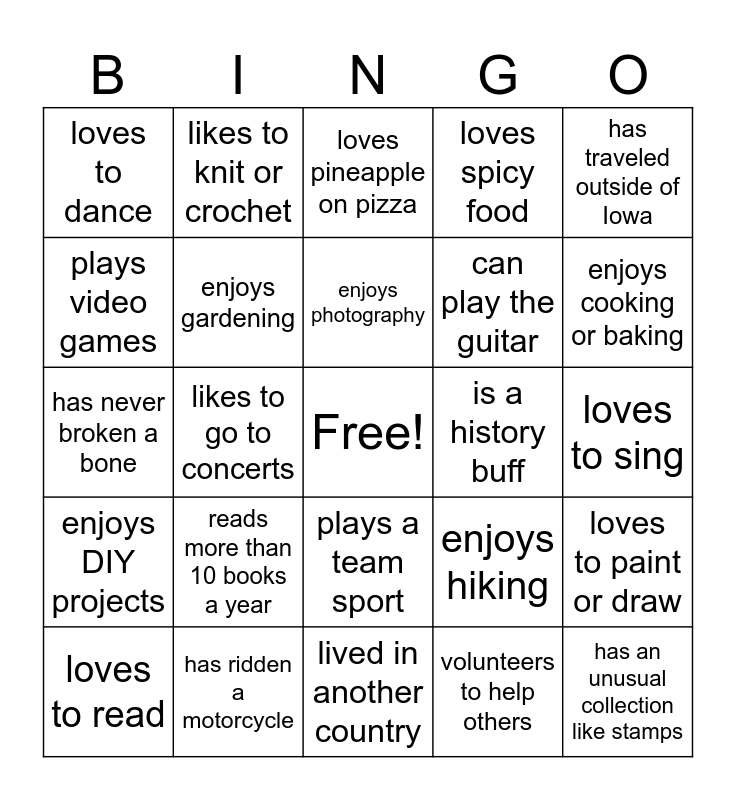 | B | I | N | G | O |
|---|---|---|---|---|
| loves to dance | likes to knit or crochet | loves pineapple on pizza | loves spicy food | has traveled outside of Iowa |
| plays video games | enjoys gardening | enjoys photography | can play the guitar | enjoys cooking or baking |
| has never broken a bone | likes to go to concerts | Free! | is a history buff | loves to sing |
| enjoys DIY projects | reads more than 10 books a year | plays a team sport | enjoys hiking | loves to paint or draw |
| loves to read | has ridden a motorcycle | lived in another country | volunteers to help others | has an unusual collection like stamps |